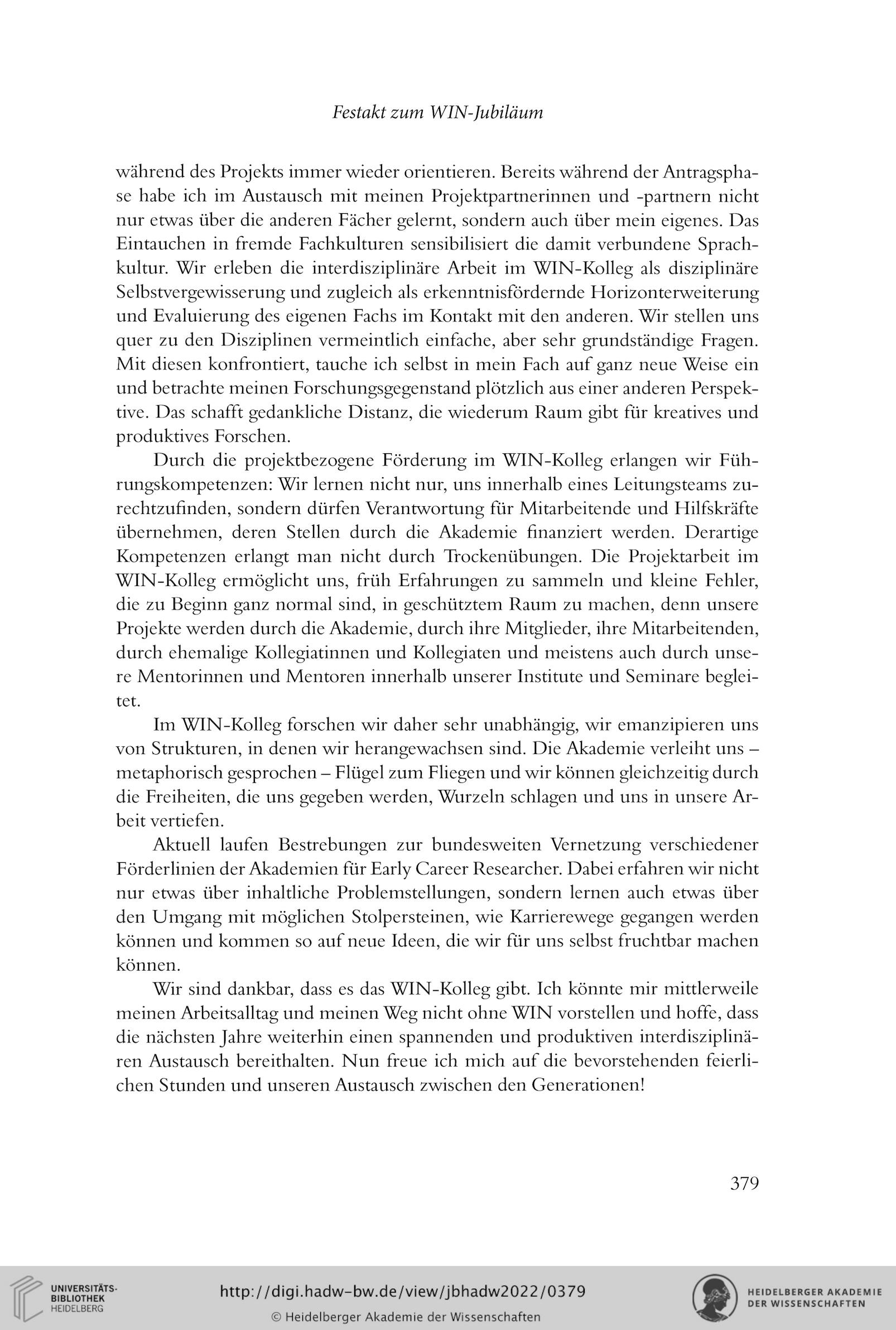 Festakt zum WIN-Jubiläum

während des Projekts immer wieder orientieren. Bereits während der Antragsphase habe ich im Austausch mit meinen Projektpartnerinnen und -partnern nicht nur etwas über die anderen Fächer gelernt, sondern auch über mein eigenes. Das Eintauchen in fremde Fachkulturen sensibilisiert die damit verbundene Sprachkultur. Wir erleben die interdisziplinäre Arbeit im WIN-Kolleg als disziplinäre Selbstvergewisserung und zugleich als erkenntnisfördernde Horizonterweiterung und Evaluierung des eigenen Fachs im Kontakt mit den anderen. Wir stellen uns quer zu den Disziplinen vermeintlich einfache, aber sehr grundständige Fragen. Mit diesen konfrontiert, tauche ich selbst in mein Fach auf ganz neue Weise ein und betrachte meinen Forschungsgegenstand plötzlich aus einer anderen Perspektive. Das schafft gedankliche Distanz, die wiederum Raum gibt für kreatives und produktives Forschen.

Durch die projektbezogene Förderung im WIN-Kolleg erlangen wir Führungskompetenzen: Wir lernen nicht nur, uns innerhalb eines Leitungsteams zurechtzufinden, sondern dürfen Verantwortung für Mitarbeitende und Hilfskräfte übernehmen, deren Stellen durch die Akademie finanziert werden. Derartige Kompetenzen erlangt man nicht durch Trockenübungen. Die Projektarbeit im WIN-Kolleg ermöglicht uns, früh Erfahrungen zu sammeln und kleine Fehler, die zu Beginn ganz normal sind, in geschütztem Raum zu machen, denn unsere Projekte werden durch die Akademie, durch ihre Mitglieder, ihre Mitarbeitenden, durch ehemalige Kollegiatinnen und Kollegiaten und meistens auch durch unsere Mentorinnen und Mentoren innerhalb unserer Institute und Seminare begleitet.

Im WIN-Kolleg forschen wir daher sehr unabhängig, wir emanzipieren uns von Strukturen, in denen wir herangewachsen sind. Die Akademie verleiht uns – metaphorisch gesprochen – Flügel zum Fliegen und wir können gleichzeitig durch die Freiheiten, die uns gegeben werden, Wurzeln schlagen und uns in unsere Arbeit vertiefen.

Aktuell laufen Bestrebungen zur bundesweiten Vernetzung verschiedener Förderlinien der Akademien für Early Career Researcher. Dabei erfahren wir nicht nur etwas über inhaltliche Problemstellungen, sondern lernen auch etwas über den Umgang mit möglichen Stolpersteinen, wie Karrierewege gegangen werden können und kommen so auf neue Ideen, die wir für uns selbst fruchtbar machen können.

Wir sind dankbar, dass es das WIN-Kolleg gibt. Ich könnte mir mittlerweile meinen Arbeitsalltag und meinen Weg nicht ohne WIN vorstellen und hoffe, dass die nächsten Jahre weiterhin einen spannenden und produktiven interdisziplinären Austausch bereithalten. Nun freue ich mich auf die bevorstehenden feierlichen Stunden und unseren Austausch zwischen den Generationen!

379

UNIVERSITÄTS-BIBLIOTHEK HEIDELBERG
http://digi.hadw-bw.de/view/jbhadw2022/0379
© Heidelberger Akademie der Wissenschaften
HEIDELBERGER AKADEMIE DER WISSENSCHAFTEN